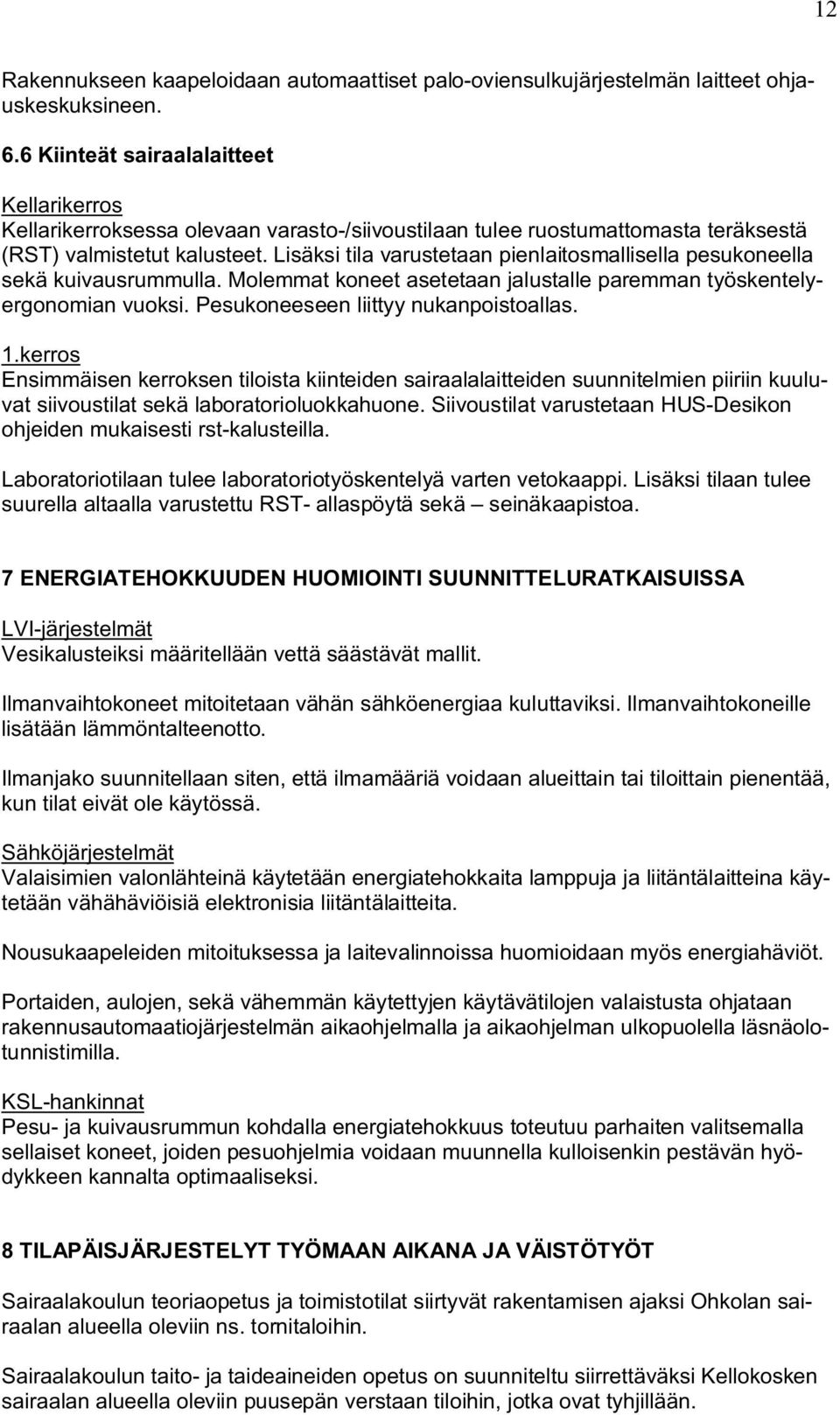 12

Rakennukseen kaapeloidaan automaattiset palo-oviensulkujärjestelmän laitteet ohjauskeskuksineen.

6.6 Kiinteät sairaalalaitteet

Kellarikerros
Kellarikerroksessa olevaan varasto-/siivoustilaan tulee ruostumattomasta teräksestä (RST) valmistetut kalusteet. Lisäksi tila varustetaan pienlaitosmallisella pesukoneella sekä kuivausrummulla. Molemmat koneet asetetaan jalustalle paremman työskentelyergonomian vuoksi. Pesukoneeseen liittyy nukanpoistoallas.

1.kerros
Ensimmäisen kerroksen tiloista kiinteiden sairaalalaitteiden suunnitelmien piiriin kuuluvat siivoustilat sekä laboratorioluokkahuone. Siivoustilat varustetaan HUS-Desikon ohjeiden mukaisesti rst-kalusteilla.

Laboratoriotilaan tulee laboratoriotyöskentelyä varten vetokaappi. Lisäksi tilaan tulee suurella altaalla varustettu RST- allaspöytä sekä – seinäkaapistoa.

7 ENERGIATEHOKKUUDEN HUOMIOINTI SUUNNITTELURATKAISUISSA

LVI-järjestelmät
Vesikalusteiksi määritellään vettä säästävät mallit.

Ilmanvaihtokoneet mitoitetaan vähän sähköenergiaa kuluttaviksi. Ilmanvaihtokoneille lisätään lämmöntalteenotto.

Ilmanjako suunnitellaan siten, että ilmamääriä voidaan alueittain tai tiloittain pienentää, kun tilat eivät ole käytössä.

Sähköjärjestelmät
Valaisimien valonlähteinä käytetään energiatehokkaita lamppuja ja liitäntälaitteina käytetään vähähäviöisiä elektronisia liitäntälaitteita.

Nousukaapeleiden mitoituksessa ja laitevalinnoissa huomioidaan myös energiahäviöt.

Portaiden, aulojen, sekä vähemmän käytettyjen käytävätilojen valaistusta ohjataan rakennusautomaatiojärjestelmän aikaohjelmalla ja aikaohjelman ulkopuolella läsnäolotunnistimilla.

KSL-hankinnat
Pesu- ja kuivausrummun kohdalla energiatehokkuus toteutuu parhaiten valitsemalla sellaiset koneet, joiden pesuohjelmia voidaan muunnella kulloisenkin pestävän hyödykkeen kannalta optimaaliseksi.

8 TILAPÄISJÄRJESTELYT TYÖMAAN AIKANA JA VÄISTÖTYÖT

Sairaalakoulun teoriaopetus ja toimistotilat siirtyvät rakentamisen ajaksi Ohkolan sairaalan alueella oleviin ns. tornitaloihin.

Sairaalakoulun taito- ja taideaineiden opetus on suunniteltu siirrettäväksi Kellokosken sairaalan alueella oleviin puusepän verstaan tiloihin, jotka ovat tyhjillään.